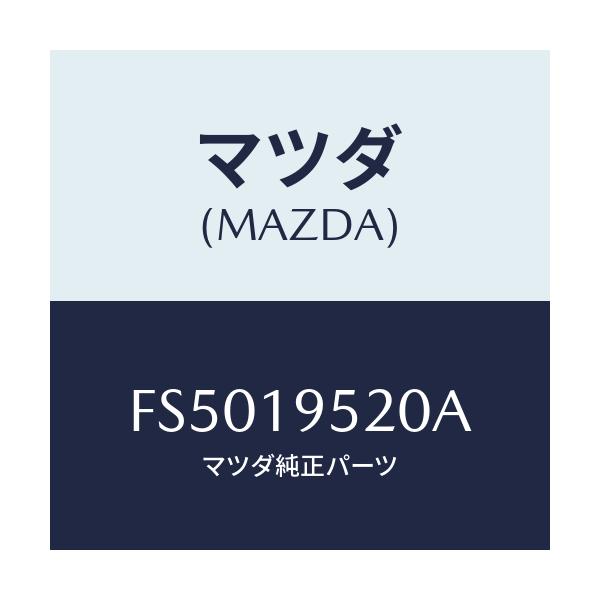 マツダ
(MAZDA)

FS5019520A
マツダ純正パーツ